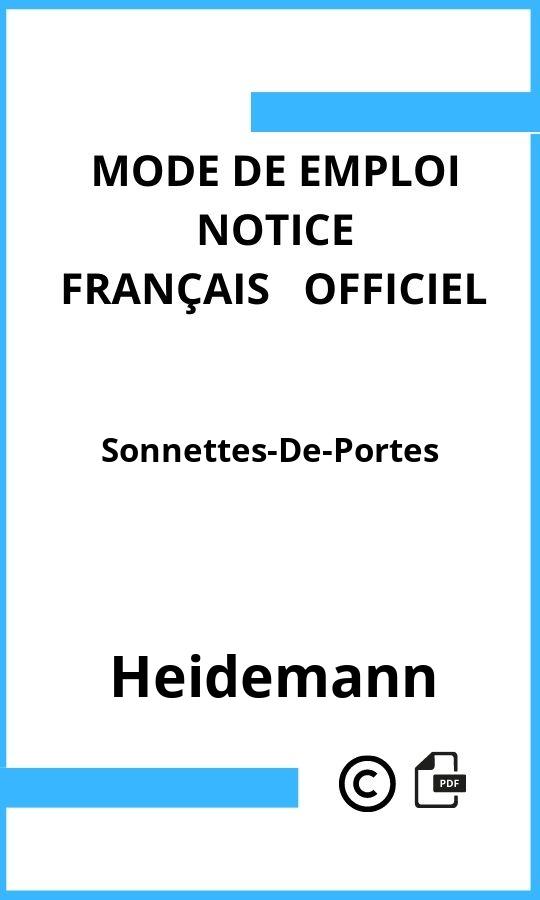 MODE DE EMPLOI
NOTICE
FRANÇAIS OFFICIEL

Sonnettes-De-Portes

Heidemann

©

PDF